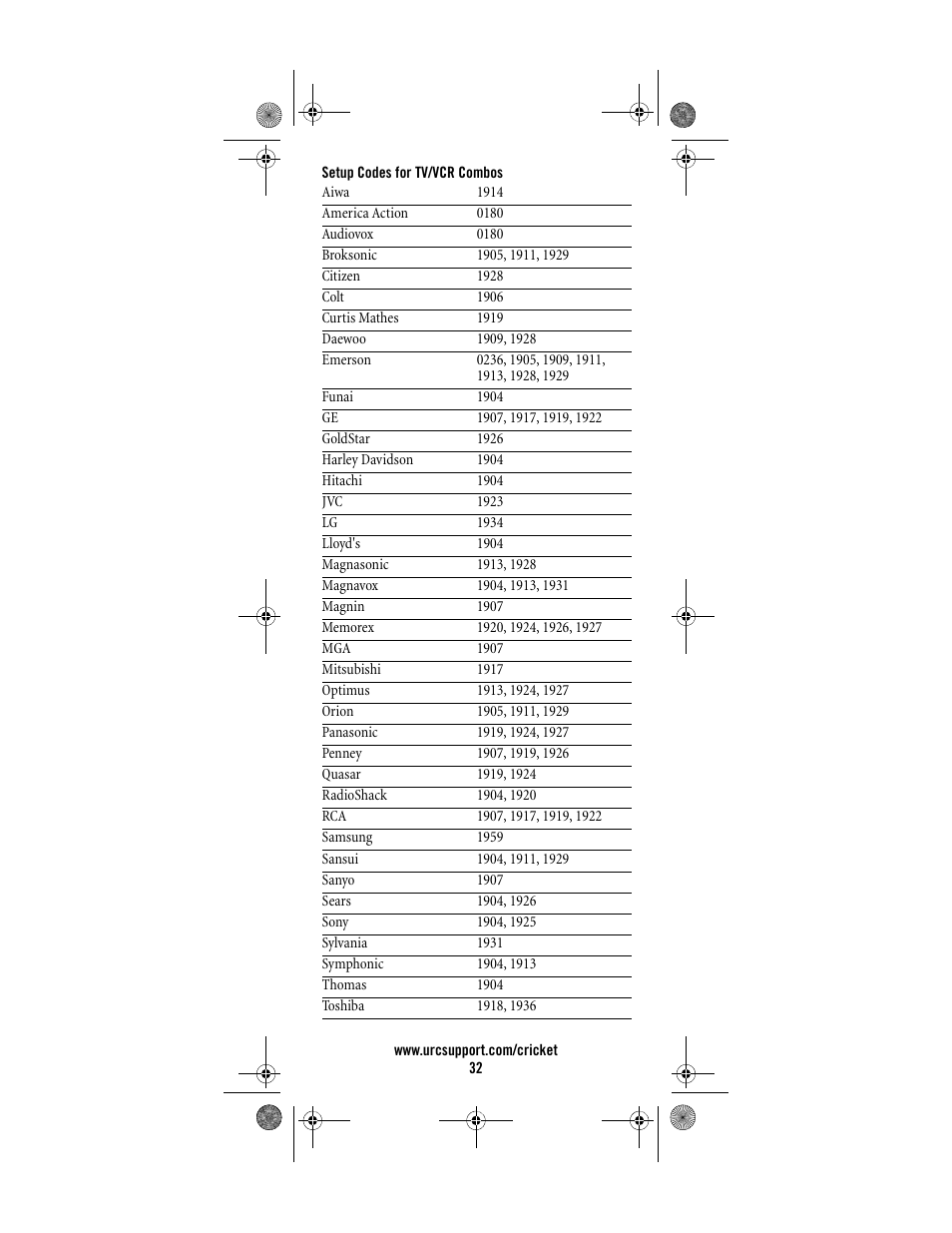 Setup Codes for TV/VCR Combos

| | |
|---|---|
| Aiwa | 1914 |
| America Action | 0180 |
| Audiovox | 0180 |
| Broksonic | 1905, 1911, 1929 |
| Citizen | 1928 |
| Colt | 1906 |
| Curtis Mathes | 1919 |
| Daewoo | 1909, 1928 |
| Emerson | 0236, 1905, 1909, 1911, 1913, 1928, 1929 |
| Funai | 1904 |
| GE | 1907, 1917, 1919, 1922 |
| GoldStar | 1926 |
| Harley Davidson | 1904 |
| Hitachi | 1904 |
| JVC | 1923 |
| LG | 1934 |
| Lloyd's | 1904 |
| Magnasonic | 1913, 1928 |
| Magnavox | 1904, 1913, 1931 |
| Magnin | 1907 |
| Memorex | 1920, 1924, 1926, 1927 |
| MGA | 1907 |
| Mitsubishi | 1917 |
| Optimus | 1913, 1924, 1927 |
| Orion | 1905, 1911, 1929 |
| Panasonic | 1919, 1924, 1927 |
| Penney | 1907, 1919, 1926 |
| Quasar | 1919, 1924 |
| RadioShack | 1904, 1920 |
| RCA | 1907, 1917, 1919, 1922 |
| Samsung | 1959 |
| Sansui | 1904, 1911, 1929 |
| Sanyo | 1907 |
| Sears | 1904, 1926 |
| Sony | 1904, 1925 |
| Sylvania | 1931 |
| Symphonic | 1904, 1913 |
| Thomas | 1904 |
| Toshiba | 1918, 1936 |

www.urcsupport.com/cricket
32